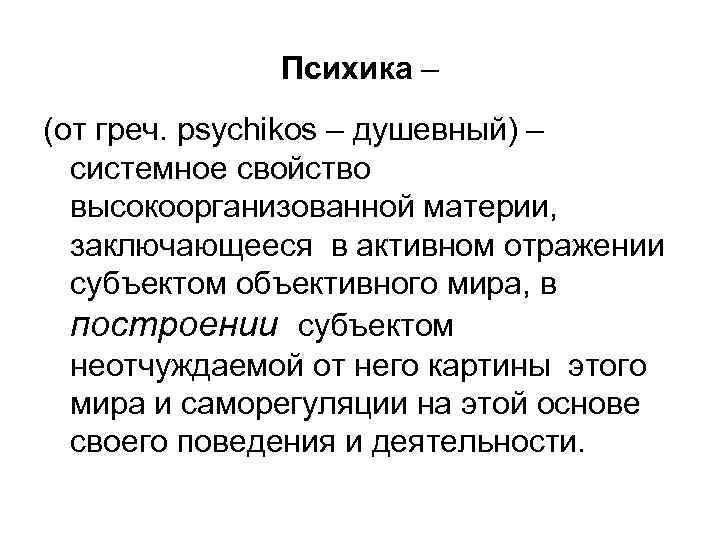 Психика –

(от греч. psychikos – душевный) – системное свойство высокоорганизованной материи, заключающееся в активном отражении субъектом объективного мира, в построении субъектом неотчуждаемой от него картины этого мира и саморегуляции на этой основе своего поведения и деятельности.